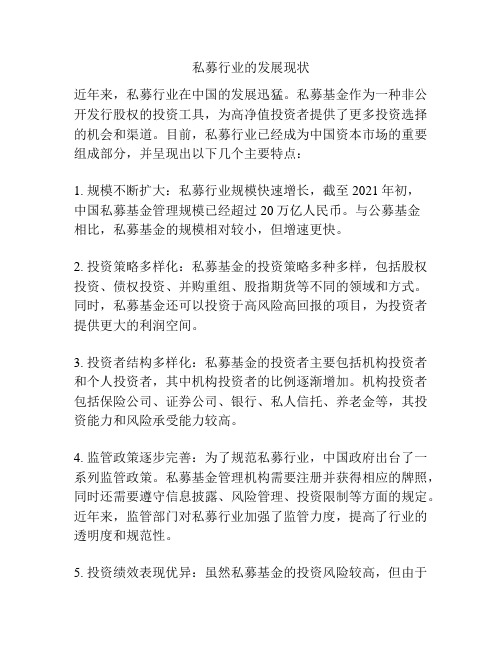 私募行业的发展现状

近年来，私募行业在中国的发展迅猛。私募基金作为一种非公开发行股权的投资工具，为高净值投资者提供了更多投资选择的机会和渠道。目前，私募行业已经成为中国资本市场的重要组成部分，并呈现出以下几个主要特点：

1. 规模不断扩大：私募行业规模快速增长，截至 2021 年初，中国私募基金管理规模已经超过 20 万亿人民币。与公募基金相比，私募基金的规模相对较小，但增速更快。

2. 投资策略多样化：私募基金的投资策略多种多样，包括股权投资、债权投资、并购重组、股指期货等不同的领域和方式。同时，私募基金还可以投资于高风险高回报的项目，为投资者提供更大的利润空间。

3. 投资者结构多样化：私募基金的投资者主要包括机构投资者和个人投资者，其中机构投资者的比例逐渐增加。机构投资者包括保险公司、证券公司、银行、私人信托、养老金等，其投资能力和风险承受能力较高。

4. 监管政策逐步完善：为了规范私募行业，中国政府出台了一系列监管政策。私募基金管理机构需要注册并获得相应的牌照，同时还需要遵守信息披露、风险管理、投资限制等方面的规定。近年来，监管部门对私募行业加强了监管力度，提高了行业的透明度和规范性。

5. 投资绩效表现优异：虽然私募基金的投资风险较高，但由于